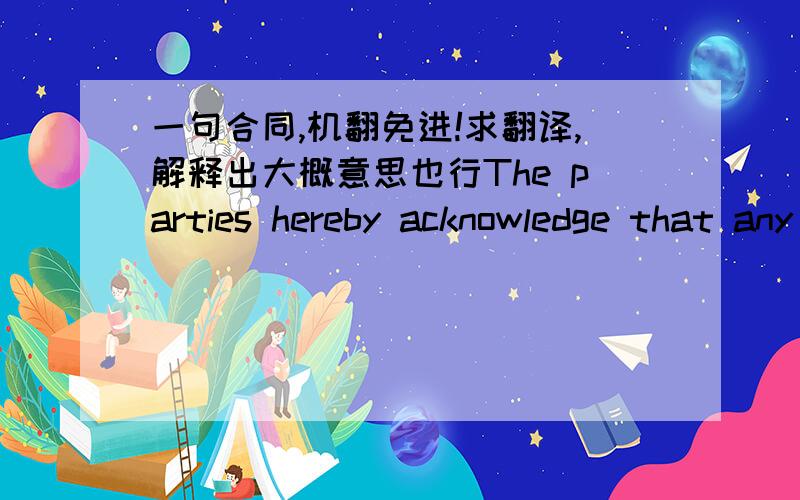 一句合同,机翻免进!求翻译,解释出大概意思也行The parties hereby acknowledge that any